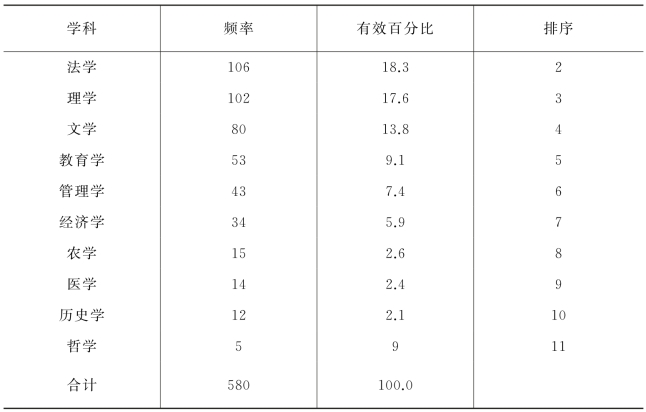 | 学科 | 频率 | 有效百分比 | 排序 |
|---|---|---|---|
| 法学 | 106 | 18.3 | 2 |
| 理学 | 102 | 17.6 | 3 |
| 文学 | 80 | 13.8 | 4 |
| 教育学 | 53 | 9.1 | 5 |
| 管理学 | 43 | 7.4 | 6 |
| 经济学 | 34 | 5.9 | 7 |
| 农学 | 15 | 2.6 | 8 |
| 医学 | 14 | 2.4 | 9 |
| 历史学 | 12 | 2.1 | 10 |
| 哲学 | 5 | 9 | 11 |
| 合计 | 580 | 100.0 | |